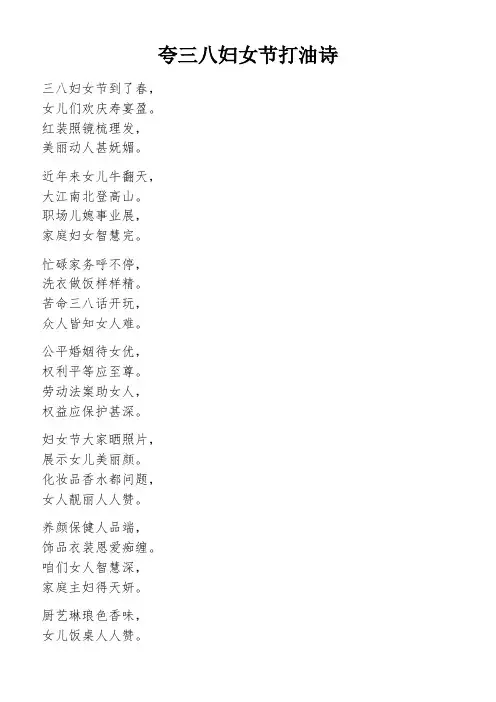 夸三八妇女节打油诗

三八妇女节到了春，
女儿们欢庆寿宴盈。
红装照镜梳理发，
美丽动人甚妩媚。

近年来女儿牛翻天，
大江南北登高山。
职场儿媳事业展，
家庭妇女智慧完。

忙碌家务呼不停，
洗衣做饭样样精。
苦命三八话开玩，
众人皆知女人难。

公平婚姻待女优，
权利平等应至尊。
劳动法案助女人，
权益应保护甚深。

妇女节大家晒照片，
展示女儿美丽颜。
化妆品香水都问题，
女人靓丽人人赞。

养颜保健人品端，
饰品衣装恩爱痴缠。
咱们女人智慧深，
家庭主妇得天妍。

厨艺琳琅色香味，
女儿饭桌人人赞。